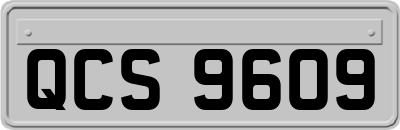 QCS 9609